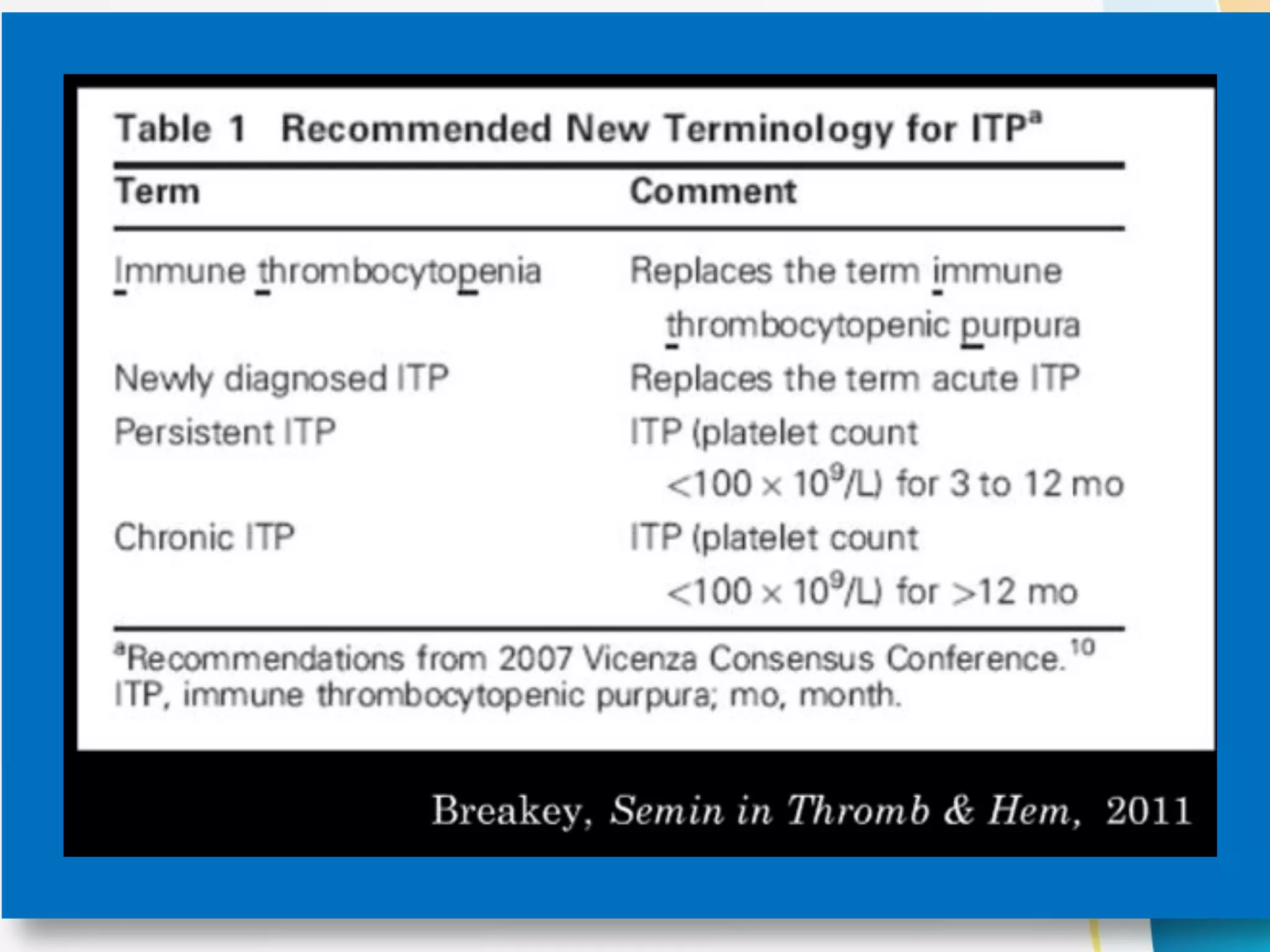 Table 1 Recommended New Terminology for ITP$^a$

| Term | Comment |
|---|---|
| Immune thrombocytopenia | Replaces the term immune thrombocytopenic purpura |
| Newly diagnosed ITP | Replaces the term acute ITP |
| Persistent ITP | ITP (platelet count $<100 \times 10^9$/L) for 3 to 12 mo |
| Chronic ITP | ITP (platelet count $<100 \times 10^9$/L) for $>12$ mo |

$^a$Recommendations from 2007 Vicenza Consensus Conference.$^{10}$
ITP, immune thrombocytopenic purpura; mo, month.

Breakey, Semin in Thromb & Hem, 2011